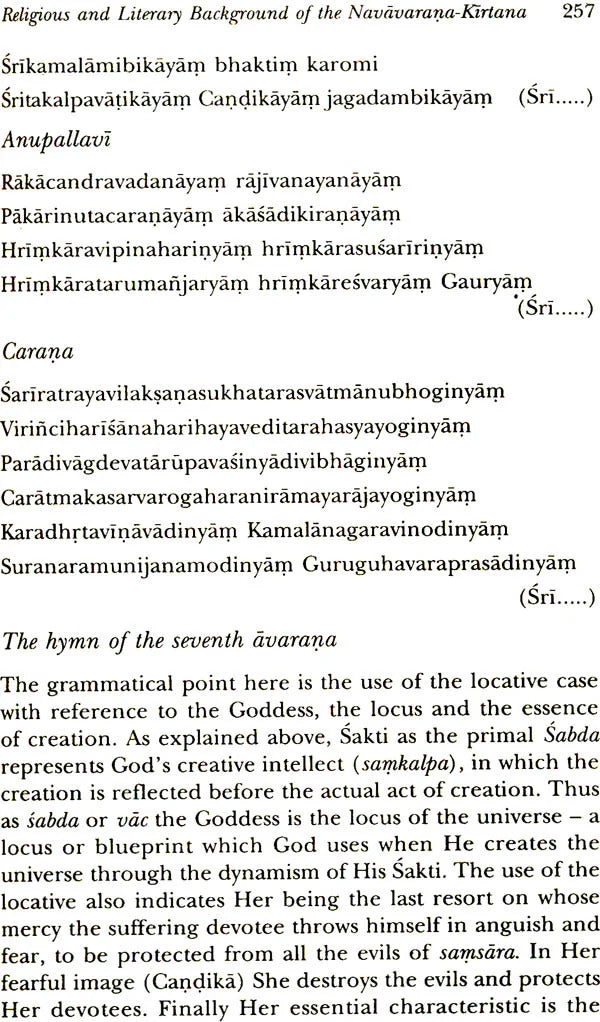 Religious and Literary Background of the Navāvaraṇa-Kīrtana 257

Śrīkamalāmibikāyāṃ bhaktiṃ karomi
Śritakalpavāṭikāyāṃ Caṇḍikāyāṃ jagadambikāyāṃ (Śrī.....)

Anupallavī

Rākācandravadanāyaṃ rājīvanayanāyāṃ
Pākārinutacaraṇāyāṃ ākāśādikiraṇāyāṃ
Hrīṃkāravipinahariṇyāṃ hrīṃkārasuśarīriṇyāṃ
Hrīṃkāratarumañjaryāṃ hrīṃkāreśvaryāṃ Gauryāṃ (Śrī.....)

Caraṇa

Śarīratrayavilakṣaṇasukhatarasvātmānubhoginyāṃ
Viriñciharīśānaharihayaveditarahasyayoginyāṃ
Parādivāgdevatārūpavaśinyādivibhāginyāṃ
Carātmakasarvarogaharanirāmayarājayoginyāṃ
Karadhṛtavīṇāvādinyāṃ Kamalānagaravinodinyāṃ
Suranaramunijanamodinyāṃ Guruguhavaraprasādinyāṃ (Śrī.....)

The hymn of the seventh āvaraṇa

The grammatical point here is the use of the locative case with reference to the Goddess, the locus and the essence of creation. As explained above, Śakti as the primal Śabda represents God's creative intellect (saṃkalpa), in which the creation is reflected before the actual act of creation. Thus as śabda or vāc the Goddess is the locus of the universe – a locus or blueprint which God uses when He creates the universe through the dynamism of His Śakti. The use of the locative also indicates Her being the last resort on whose mercy the suffering devotee throws himself in anguish and fear, to be protected from all the evils of saṃsāra. In Her fearful image (Caṇḍikā) She destroys the evils and protects Her devotees. Finally Her essential characteristic is the